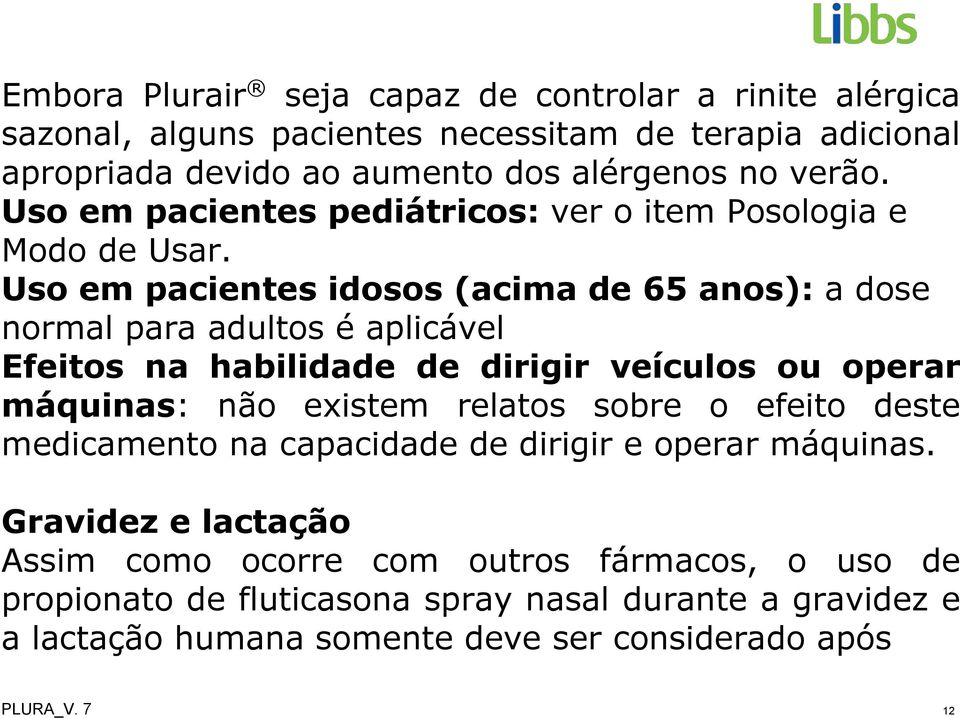 Libbs

Embora Plurair® seja capaz de controlar a rinite alérgica sazonal, alguns pacientes necessitam de terapia adicional apropriada devido ao aumento dos alérgenos no verão.
Uso em pacientes pediátricos: ver o item Posologia e Modo de Usar.
Uso em pacientes idosos (acima de 65 anos): a dose normal para adultos é aplicável
Efeitos na habilidade de dirigir veículos ou operar máquinas: não existem relatos sobre o efeito deste medicamento na capacidade de dirigir e operar máquinas.

Gravidez e lactação
Assim como ocorre com outros fármacos, o uso de propionato de fluticasona spray nasal durante a gravidez e a lactação humana somente deve ser considerado após

PLURA_V. 7

12